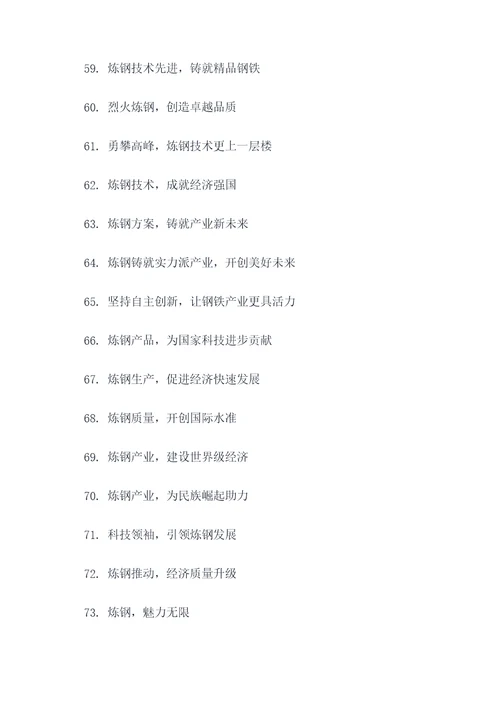 59. 炼钢技术先进，铸就精品钢铁

60. 烈火炼钢，创造卓越品质

61. 勇攀高峰，炼钢技术更上一层楼

62. 炼钢技术，成就经济强国

63. 炼钢方案，铸就产业新未来

64. 炼钢铸就实力派产业，开创美好未来

65. 坚持自主创新，让钢铁产业更具活力

66. 炼钢产品，为国家科技进步贡献

67. 炼钢生产，促进经济快速发展

68. 炼钢质量，开创国际水准

69. 炼钢产业，建设世界级经济

70. 炼钢产业，为民族崛起助力

71. 科技领袖，引领炼钢发展

72. 炼钢推动，经济质量升级

73. 炼钢，魅力无限